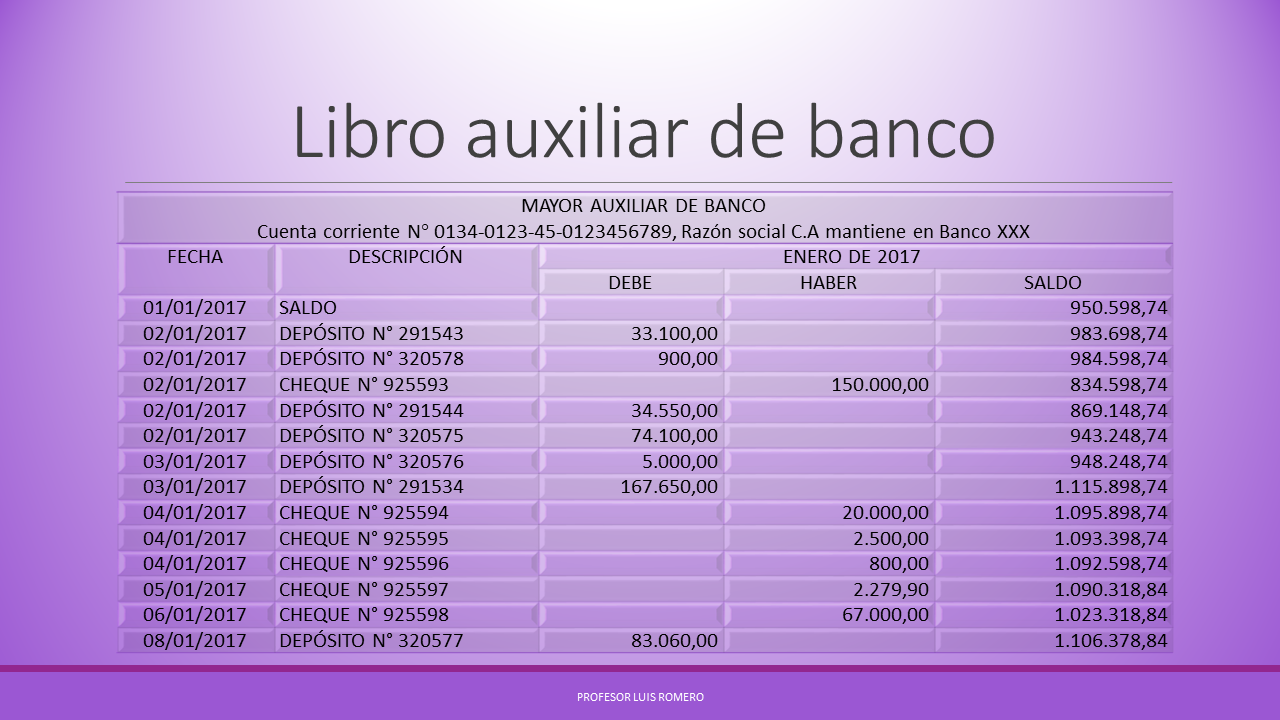 Libro auxiliar de banco

| MAYOR AUXILIAR DE BANCO Cuenta corriente N° 0134-0123-45-0123456789, Razón social C.A mantiene en Banco XXX | | | | |
|---|---|---|---|---|
| FECHA | DESCRIPCIÓN | ENERO DE 2017 | | |
| | | DEBE | HABER | SALDO |
| 01/01/2017 | SALDO | | | 950.598,74 |
| 02/01/2017 | DEPÓSITO N° 291543 | 33.100,00 | | 983.698,74 |
| 02/01/2017 | DEPÓSITO N° 320578 | 900,00 | | 984.598,74 |
| 02/01/2017 | CHEQUE N° 925593 | | 150.000,00 | 834.598,74 |
| 02/01/2017 | DEPÓSITO N° 291544 | 34.550,00 | | 869.148,74 |
| 02/01/2017 | DEPÓSITO N° 320575 | 74.100,00 | | 943.248,74 |
| 03/01/2017 | DEPÓSITO N° 320576 | 5.000,00 | | 948.248,74 |
| 03/01/2017 | DEPÓSITO N° 291534 | 167.650,00 | | 1.115.898,74 |
| 04/01/2017 | CHEQUE N° 925594 | | 20.000,00 | 1.095.898,74 |
| 04/01/2017 | CHEQUE N° 925595 | | 2.500,00 | 1.093.398,74 |
| 04/01/2017 | CHEQUE N° 925596 | | 800,00 | 1.092.598,74 |
| 05/01/2017 | CHEQUE N° 925597 | | 2.279,90 | 1.090.318,84 |
| 06/01/2017 | CHEQUE N° 925598 | | 67.000,00 | 1.023.318,84 |
| 08/01/2017 | DEPÓSITO N° 320577 | 83.060,00 | | 1.106.378,84 |

PROFESOR LUIS ROMERO